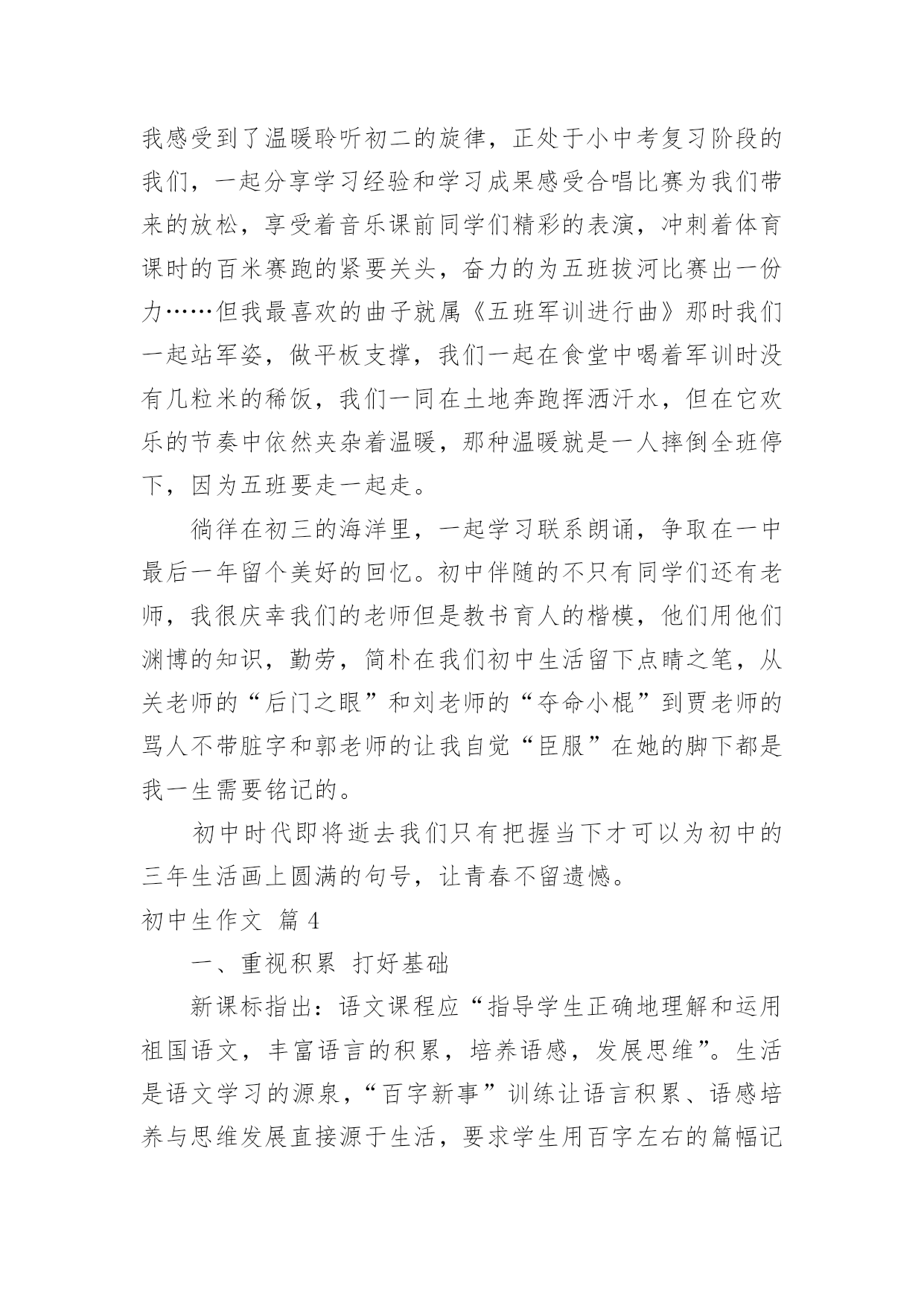 我感受到了温暖聆听初二的旋律，正处于小中考复习阶段的我们，一起分享学习经验和学习成果感受合唱比赛为我们带来的放松，享受着音乐课前同学们精彩的表演，冲刺着体育课时的百米赛跑的紧要关头，奋力的为五班拔河比赛出一份力……但我最喜欢的曲子就属《五班军训进行曲》那时我们一起站军姿，做平板支撑，我们一起在食堂中喝着军训时没有几粒米的稀饭，我们一同在土地奔跑挥洒汗水，但在它欢乐的节奏中依然夹杂着温暖，那种温暖就是一人摔倒全班停下，因为五班要走一起走。

徜徉在初三的海洋里，一起学习联系朗诵，争取在一中最后一年留个美好的回忆。初中伴随的不只有同学们还有老师，我很庆幸我们的老师但是教书育人的楷模，他们用他们渊博的知识，勤劳，简朴在我们初中生活留下点睛之笔，从关老师的“后门之眼”和刘老师的“夺命小棍”到贾老师的骂人不带脏字和郭老师的让我自觉“臣服”在她的脚下都是我一生需要铭记的。

初中时代即将逝去我们只有把握当下才可以为初中的三年生活画上圆满的句号，让青春不留遗憾。

初中生作文 篇4

一、重视积累 打好基础

新课标指出：语文课程应“指导学生正确地理解和运用祖国语文，丰富语言的积累，培养语感，发展思维”。生活是语文学习的源泉，“百字新事”训练让语言积累、语感培养与思维发展直接源于生活，要求学生用百字左右的篇幅记